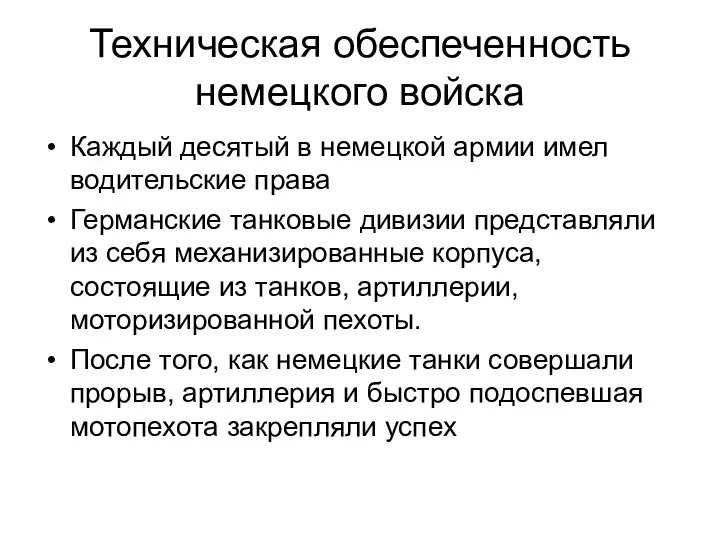 Техническая обеспеченность немецкого войска

• Каждый десятый в немецкой армии имел водительские права
• Германские танковые дивизии представляли из себя механизированные корпуса, состоящие из танков, артиллерии, моторизированной пехоты.
• После того, как немецкие танки совершали прорыв, артиллерия и быстро подоспевшая мотопехота закрепляли успех